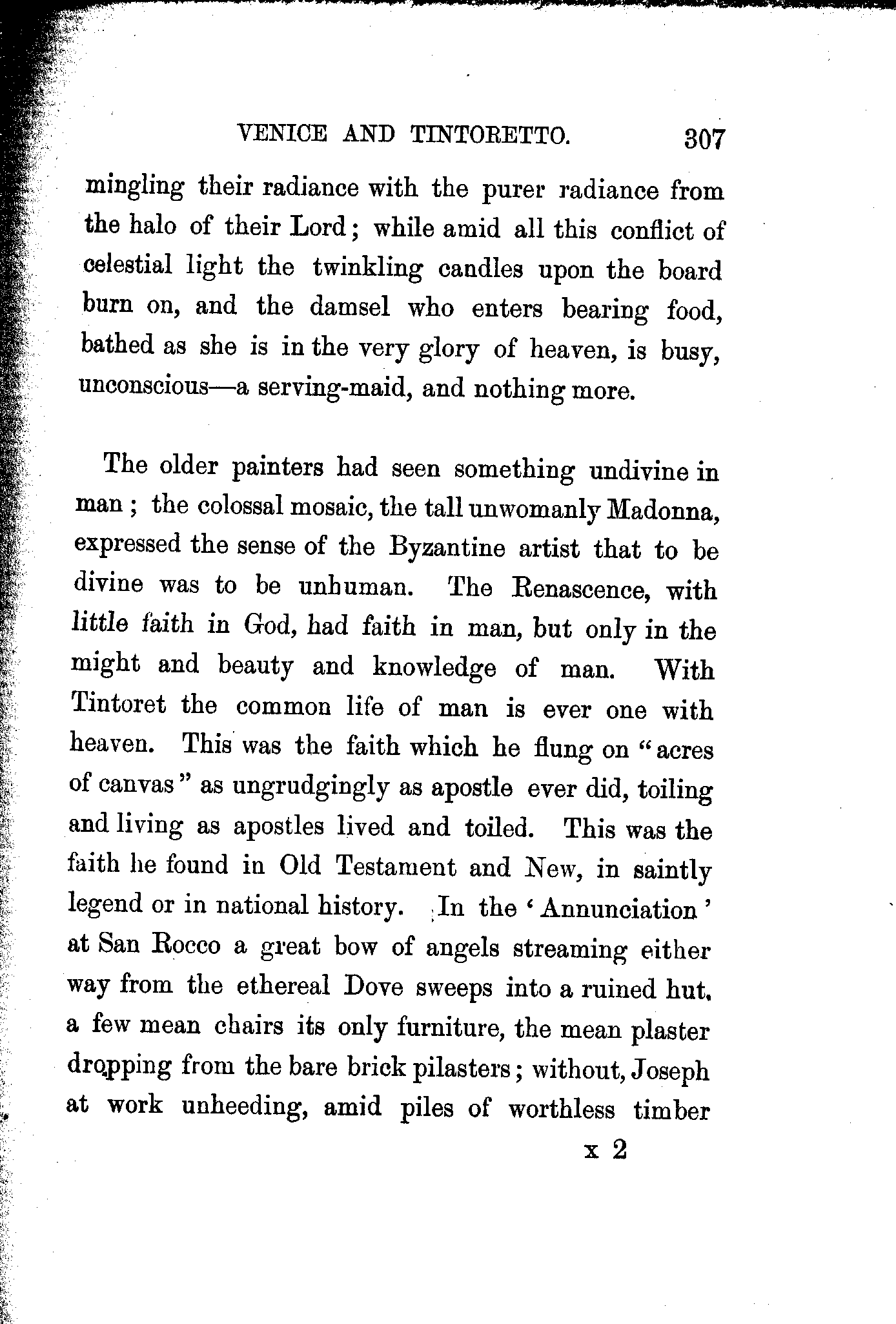 VENICE AND TINTORETTO. 307

mingling their radiance with the purer radiance from the halo of their Lord; while amid all this conflict of celestial light the twinkling candles upon the board burn on, and the damsel who enters bearing food, bathed as she is in the very glory of heaven, is busy, unconscious—a serving-maid, and nothing more.

The older painters had seen something undivine in man; the colossal mosaic, the tall unwomanly Madonna, expressed the sense of the Byzantine artist that to be divine was to be unhuman. The Renascence, with little faith in God, had faith in man, but only in the might and beauty and knowledge of man. With Tintoret the common life of man is ever one with heaven. This was the faith which he flung on "acres of canvas" as ungrudgingly as apostle ever did, toiling and living as apostles lived and toiled. This was the faith he found in Old Testament and New, in saintly legend or in national history. In the 'Annunciation' at San Rocco a great bow of angels streaming either way from the ethereal Dove sweeps into a ruined hut, a few mean chairs its only furniture, the mean plaster dropping from the bare brick pilasters; without, Joseph at work unheeding, amid piles of worthless timber

x 2